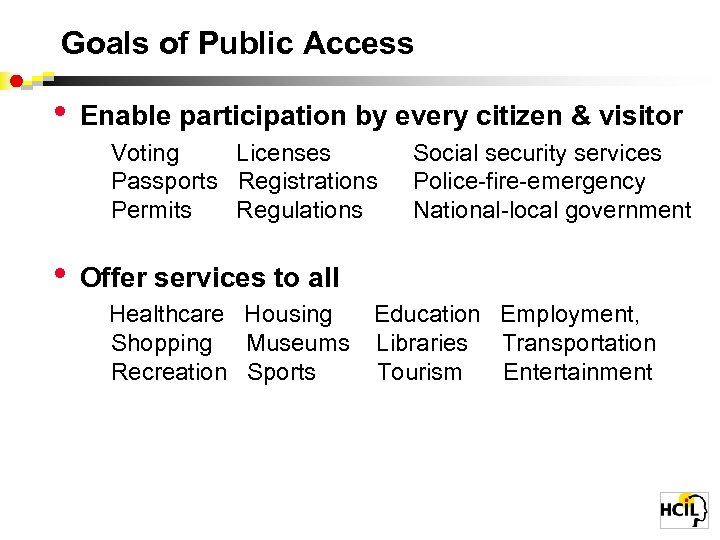 Goals of Public Access

• Enable participation by every citizen & visitor

Voting Licenses Social security services
Passports Registrations Police-fire-emergency
Permits Regulations National-local government

• Offer services to all

Healthcare Housing Education Employment,
Shopping Museums Libraries Transportation
Recreation Sports Tourism Entertainment

HCIL